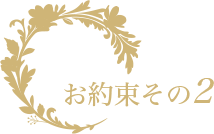 お約束その2